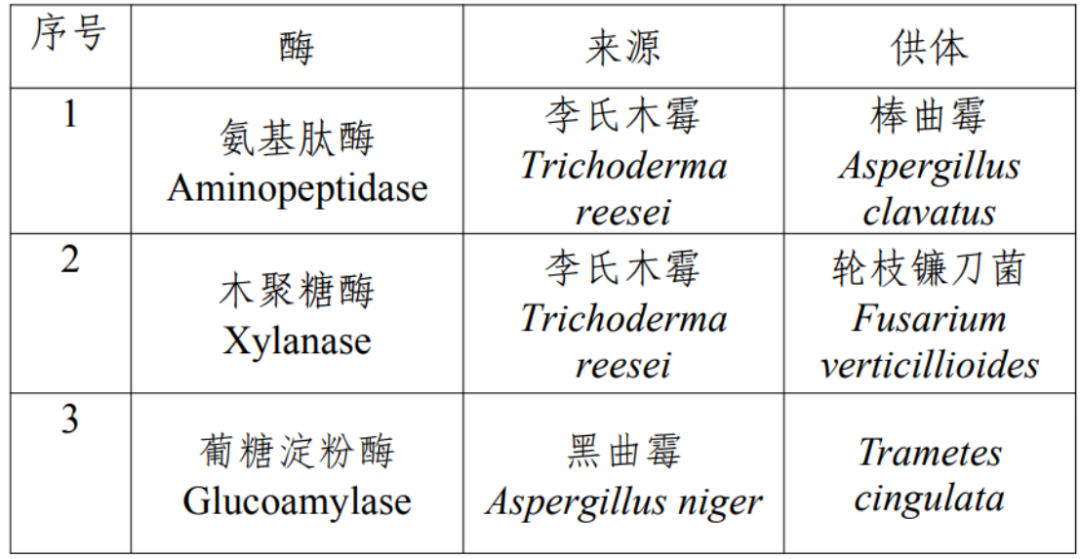 | 序号 | 酶 | 来源 | 供体 |
|---|---|---|---|
| 1 | 氨基肽酶 Aminopeptidase | 李氏木霉 Trichoderma reesei | 棒曲霉 Aspergillus clavatus |
| 2 | 木聚糖酶 Xylanase | 李氏木霉 Trichoderma reesei | 轮枝镰刀菌 Fusarium verticillioides |
| 3 | 葡糖淀粉酶 Glucoamylase | 黑曲霉 Aspergillus niger | Trametes cingulata |